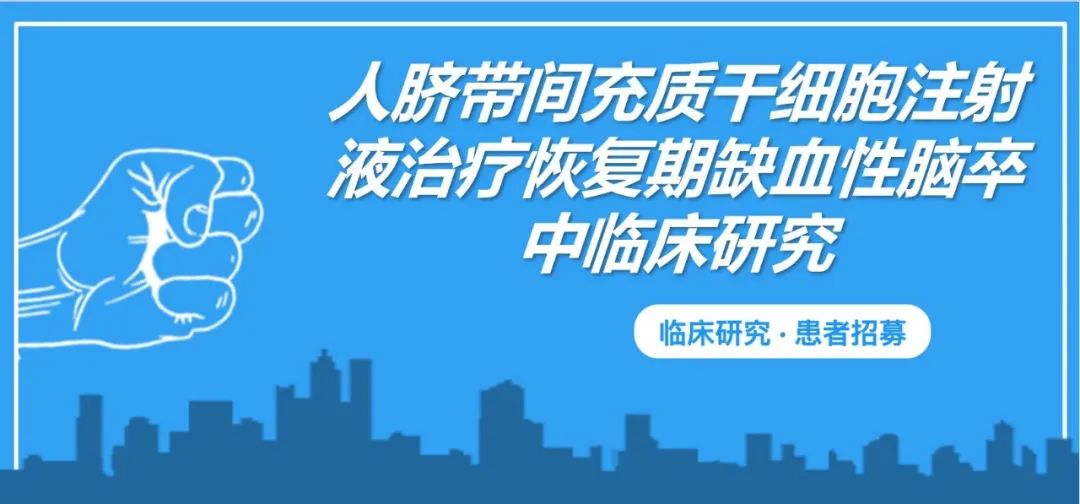 人脐带间充质干细胞注射液治疗恢复期缺血性脑卒中临床研究

临床研究 · 患者招募